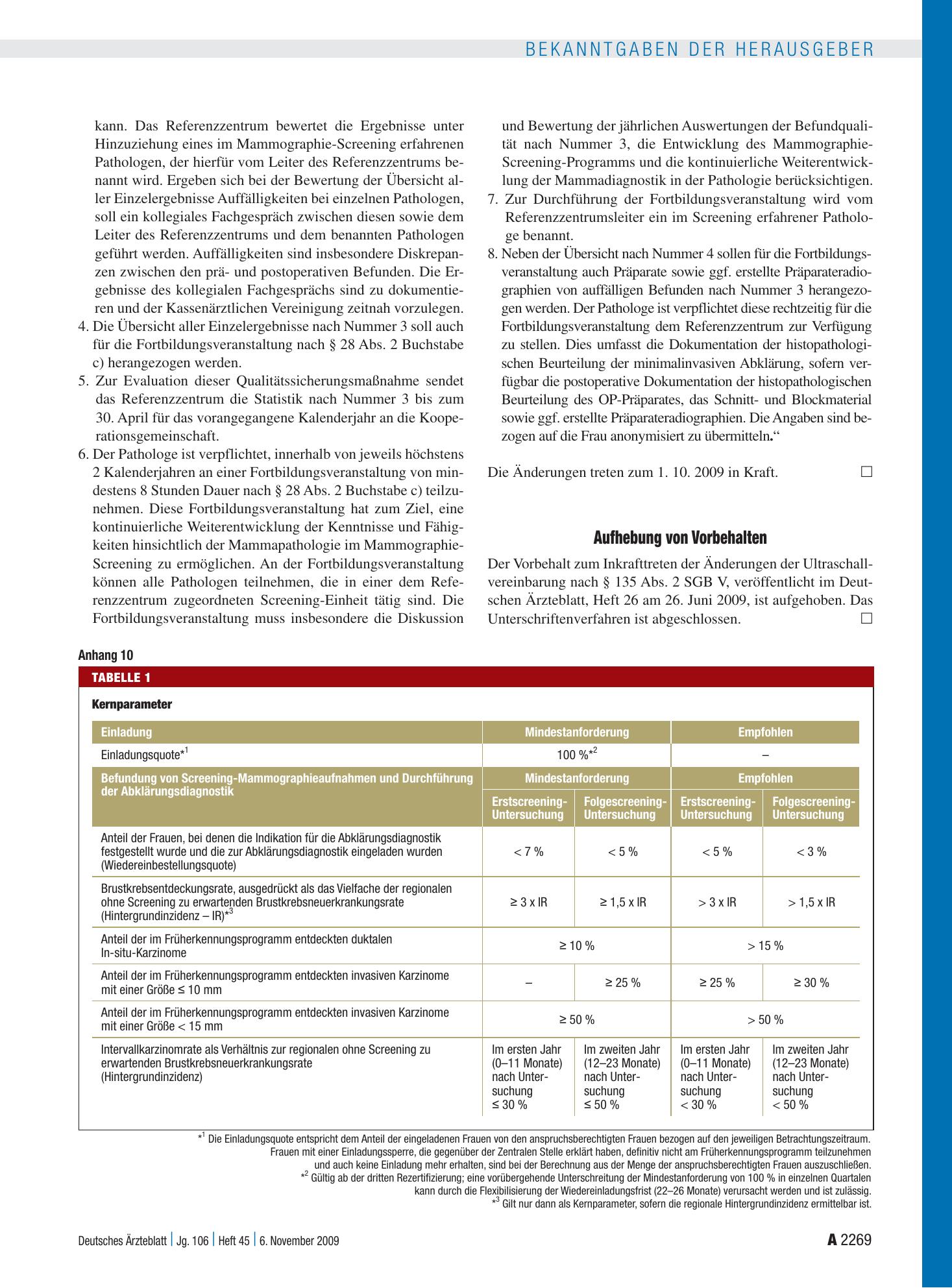 BEKANNTGABEN DER HERAUSGEBER

kann. Das Referenzzentrum bewertet die Ergebnisse unter Hinzuziehung eines im Mammographie-Screening erfahrenen Pathologen, der hierfür vom Leiter des Referenzzentrums benannt wird. Ergeben sich bei der Bewertung der Übersicht aller Einzelergebnisse Auffälligkeiten bei einzelnen Pathologen, soll ein kollegiales Fachgespräch zwischen diesen sowie dem Leiter des Referenzzentrums und dem benannten Pathologen geführt werden. Auffälligkeiten sind insbesondere Diskrepanzen zwischen den prä- und postoperativen Befunden. Die Ergebnisse des kollegialen Fachgesprächs sind zu dokumentieren und der Kassenärztlichen Vereinigung zeitnah vorzulegen.

4. Die Übersicht aller Einzelergebnisse nach Nummer 3 soll auch für die Fortbildungsveranstaltung nach § 28 Abs. 2 Buchstabe c) herangezogen werden.
5. Zur Evaluation dieser Qualitätssicherungsmaßnahme sendet das Referenzzentrum die Statistik nach Nummer 3 bis zum 30. April für das vorangegangene Kalenderjahr an die Kooperationsgemeinschaft.
6. Der Pathologe ist verpflichtet, innerhalb von jeweils höchstens 2 Kalenderjahren an einer Fortbildungsveranstaltung von mindestens 8 Stunden Dauer nach § 28 Abs. 2 Buchstabe c) teilzunehmen. Diese Fortbildungsveranstaltung hat zum Ziel, eine kontinuierliche Weiterentwicklung der Kenntnisse und Fähigkeiten hinsichtlich der Mammapathologie im Mammographie-Screening zu ermöglichen. An der Fortbildungsveranstaltung können alle Pathologen teilnehmen, die in einer dem Referenzzentrum zugeordneten Screening-Einheit tätig sind. Die Fortbildungsveranstaltung muss insbesondere die Diskussion und Bewertung der jährlichen Auswertungen der Befundqualität nach Nummer 3, die Entwicklung des Mammographie-Screening-Programms und die kontinuierliche Weiterentwicklung der Mammadiagnostik in der Pathologie berücksichtigen.
7. Zur Durchführung der Fortbildungsveranstaltung wird vom Referenzzentrumsleiter ein im Screening erfahrener Pathologe benannt.
8. Neben der Übersicht nach Nummer 4 sollen für die Fortbildungsveranstaltung auch Präparate sowie ggf. erstellte Präparateradiographien von auffälligen Befunden nach Nummer 3 herangezogen werden. Der Pathologe ist verpflichtet diese rechtzeitig für die Fortbildungsveranstaltung dem Referenzzentrum zur Verfügung zu stellen. Dies umfasst die Dokumentation der histopathologischen Beurteilung der minimalinvasiven Abklärung, sofern verfügbar die postoperative Dokumentation der histopathologischen Beurteilung des OP-Präparates, das Schnitt- und Blockmaterial sowie ggf. erstellte Präparateradiographien. Die Angaben sind bezogen auf die Frau anonymisiert zu übermitteln."

Die Änderungen treten zum 1. 10. 2009 in Kraft. ☐

Aufhebung von Vorbehalten

Der Vorbehalt zum Inkrafttreten der Änderungen der Ultraschallvereinbarung nach § 135 Abs. 2 SGB V, veröffentlicht im Deutschen Ärzteblatt, Heft 26 am 26. Juni 2009, ist aufgehoben. Das Unterschriftenverfahren ist abgeschlossen. ☐

Anhang 10

TABELLE 1

Kernparameter

| Einladung | Mindestanforderung | | Empfohlen | |
|---|---|---|---|---|
| Einladungsquote*$^{1}$ | 100 %*$^{2}$ | | – | |
| Befundung von Screening-Mammographieaufnahmen und Durchführung der Abklärungsdiagnostik | Mindestanforderung | | Empfohlen | |
| | Erstscreening-Untersuchung | Folgescreening-Untersuchung | Erstscreening-Untersuchung | Folgescreening-Untersuchung |
| Anteil der Frauen, bei denen die Indikation für die Abklärungsdiagnostik festgestellt wurde und die zur Abklärungsdiagnostik eingeladen wurden (Wiedereinbestellungsquote) | < 7 % | < 5 % | < 5 % | < 3 % |
| Brustkrebsentdeckungsrate, ausgedrückt als das Vielfache der regionalen ohne Screening zu erwartenden Brustkrebsneuerkrankungsrate (Hintergrundinzidenz – IR)*$^{3}$ | ≥ 3 x IR | ≥ 1,5 x IR | > 3 x IR | > 1,5 x IR |
| Anteil der im Früherkennungsprogramm entdeckten duktalen In-situ-Karzinome | ≥ 10 % | | > 15 % | |
| Anteil der im Früherkennungsprogramm entdeckten invasiven Karzinome mit einer Größe ≤ 10 mm | – | ≥ 25 % | ≥ 25 % | ≥ 30 % |
| Anteil der im Früherkennungsprogramm entdeckten invasiven Karzinome mit einer Größe < 15 mm | ≥ 50 % | | > 50 % | |
| Intervallkarzinomrate als Verhältnis zur regionalen ohne Screening zu erwartenden Brustkrebsneuerkrankungsrate (Hintergrundinzidenz) | Im ersten Jahr (0–11 Monate) nach Untersuchung ≤ 30 % | Im zweiten Jahr (12–23 Monate) nach Untersuchung ≤ 50 % | Im ersten Jahr (0–11 Monate) nach Untersuchung < 30 % | Im zweiten Jahr (12–23 Monate) nach Untersuchung < 50 % |

*$^{1}$ Die Einladungsquote entspricht dem Anteil der eingeladenen Frauen von den anspruchsberechtigten Frauen bezogen auf den jeweiligen Betrachtungszeitraum. Frauen mit einer Einladungssperre, die gegenüber der Zentralen Stelle erklärt haben, definitiv nicht am Früherkennungsprogramm teilzunehmen und auch keine Einladung mehr erhalten, sind bei der Berechnung aus der Menge der anspruchsberechtigten Frauen auszuschließen.
*$^{2}$ Gültig ab der dritten Rezertifizierung; eine vorübergehende Unterschreitung der Mindestanforderung von 100 % in einzelnen Quartalen kann durch die Flexibilisierung der Wiedereinladungsfrist (22–26 Monate) verursacht werden und ist zulässig.
*$^{3}$ Gilt nur dann als Kernparameter, sofern die regionale Hintergrundinzidenz ermittelbar ist.

Deutsches Ärzteblatt | Jg. 106 | Heft 45 | 6. November 2009

A 2269